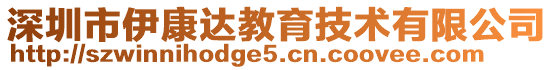 深圳市伊康达教育技术有限公司
http://szwinnihodge5.cn.coovee.com